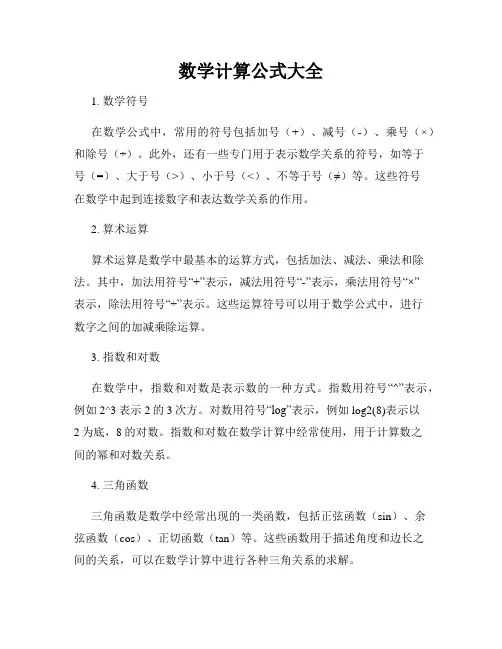 数学计算公式大全

1. 数学符号

在数学公式中，常用的符号包括加号（+）、减号（-）、乘号（×）和除号（÷）。此外，还有一些专门用于表示数学关系的符号，如等于号（=）、大于号（>）、小于号（<）、不等于号（≠）等。这些符号在数学中起到连接数字和表达数学关系的作用。

2. 算术运算

算术运算是数学中最基本的运算方式，包括加法、减法、乘法和除法。其中，加法用符号“+”表示，减法用符号“-”表示，乘法用符号“×”表示，除法用符号“÷”表示。这些运算符号可以用于数学公式中，进行数字之间的加减乘除运算。

3. 指数和对数

在数学中，指数和对数是表示数的一种方式。指数用符号“^”表示，例如 2^3 表示 2 的 3 次方。对数用符号“log”表示，例如 log2(8)表示以 2 为底，8 的对数。指数和对数在数学计算中经常使用，用于计算数之间的幂和对数关系。

4. 三角函数

三角函数是数学中经常出现的一类函数，包括正弦函数（sin）、余弦函数（cos）、正切函数（tan）等。这些函数用于描述角度和边长之间的关系，可以在数学计算中进行各种三角关系的求解。